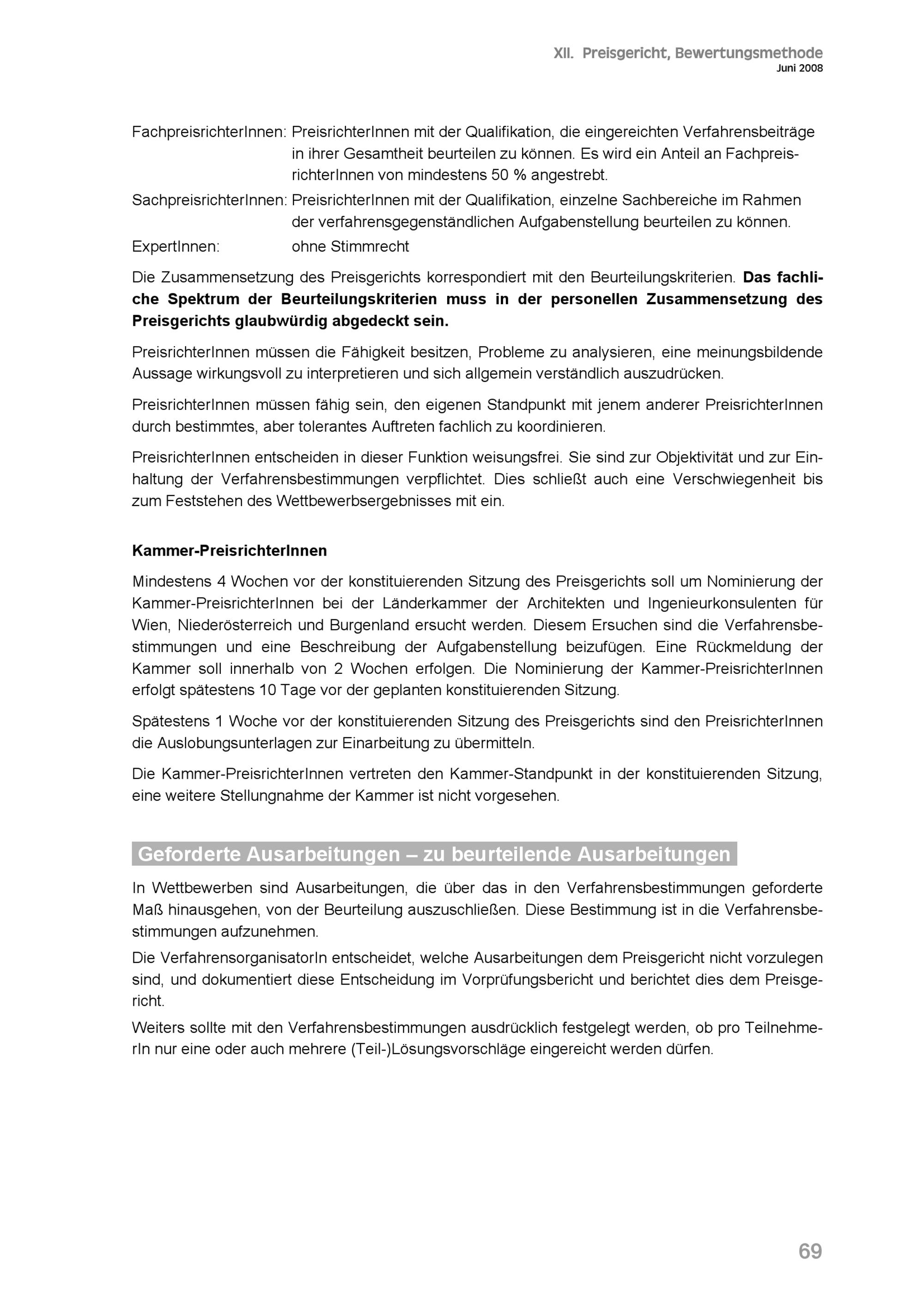 XII. Preisgericht, Bewertungsmethode
Juni 2008

FachpreisrichterInnen: PreisrichterInnen mit der Qualifikation, die eingereichten Verfahrensbeiträge in ihrer Gesamtheit beurteilen zu können. Es wird ein Anteil an FachpreisrichterInnen von mindestens 50 % angestrebt.

SachpreisrichterInnen: PreisrichterInnen mit der Qualifikation, einzelne Sachbereiche im Rahmen der verfahrensgegenständlichen Aufgabenstellung beurteilen zu können.

ExpertInnen: ohne Stimmrecht

Die Zusammensetzung des Preisgerichts korrespondiert mit den Beurteilungskriterien. Das fachliche Spektrum der Beurteilungskriterien muss in der personellen Zusammensetzung des Preisgerichts glaubwürdig abgedeckt sein.

PreisrichterInnen müssen die Fähigkeit besitzen, Probleme zu analysieren, eine meinungsbildende Aussage wirkungsvoll zu interpretieren und sich allgemein verständlich auszudrücken.

PreisrichterInnen müssen fähig sein, den eigenen Standpunkt mit jenem anderer PreisrichterInnen durch bestimmtes, aber tolerantes Auftreten fachlich zu koordinieren.

PreisrichterInnen entscheiden in dieser Funktion weisungsfrei. Sie sind zur Objektivität und zur Einhaltung der Verfahrensbestimmungen verpflichtet. Dies schließt auch eine Verschwiegenheit bis zum Feststehen des Wettbewerbsergebnisses mit ein.

Kammer-PreisrichterInnen

Mindestens 4 Wochen vor der konstituierenden Sitzung des Preisgerichts soll um Nominierung der Kammer-PreisrichterInnen bei der Länderkammer der Architekten und Ingenieurkonsulenten für Wien, Niederösterreich und Burgenland ersucht werden. Diesem Ersuchen sind die Verfahrensbestimmungen und eine Beschreibung der Aufgabenstellung beizufügen. Eine Rückmeldung der Kammer soll innerhalb von 2 Wochen erfolgen. Die Nominierung der Kammer-PreisrichterInnen erfolgt spätestens 10 Tage vor der geplanten konstituierenden Sitzung.

Spätestens 1 Woche vor der konstituierenden Sitzung des Preisgerichts sind den PreisrichterInnen die Auslobungsunterlagen zur Einarbeitung zu übermitteln.

Die Kammer-PreisrichterInnen vertreten den Kammer-Standpunkt in der konstituierenden Sitzung, eine weitere Stellungnahme der Kammer ist nicht vorgesehen.

Geforderte Ausarbeitungen – zu beurteilende Ausarbeitungen

In Wettbewerben sind Ausarbeitungen, die über das in den Verfahrensbestimmungen geforderte Maß hinausgehen, von der Beurteilung auszuschließen. Diese Bestimmung ist in die Verfahrensbestimmungen aufzunehmen.

Die VerfahrensorganisatorIn entscheidet, welche Ausarbeitungen dem Preisgericht nicht vorzulegen sind, und dokumentiert diese Entscheidung im Vorprüfungsbericht und berichtet dies dem Preisgericht.

Weiters sollte mit den Verfahrensbestimmungen ausdrücklich festgelegt werden, ob pro TeilnehmerIn nur eine oder auch mehrere (Teil-)Lösungsvorschläge eingereicht werden dürfen.

69